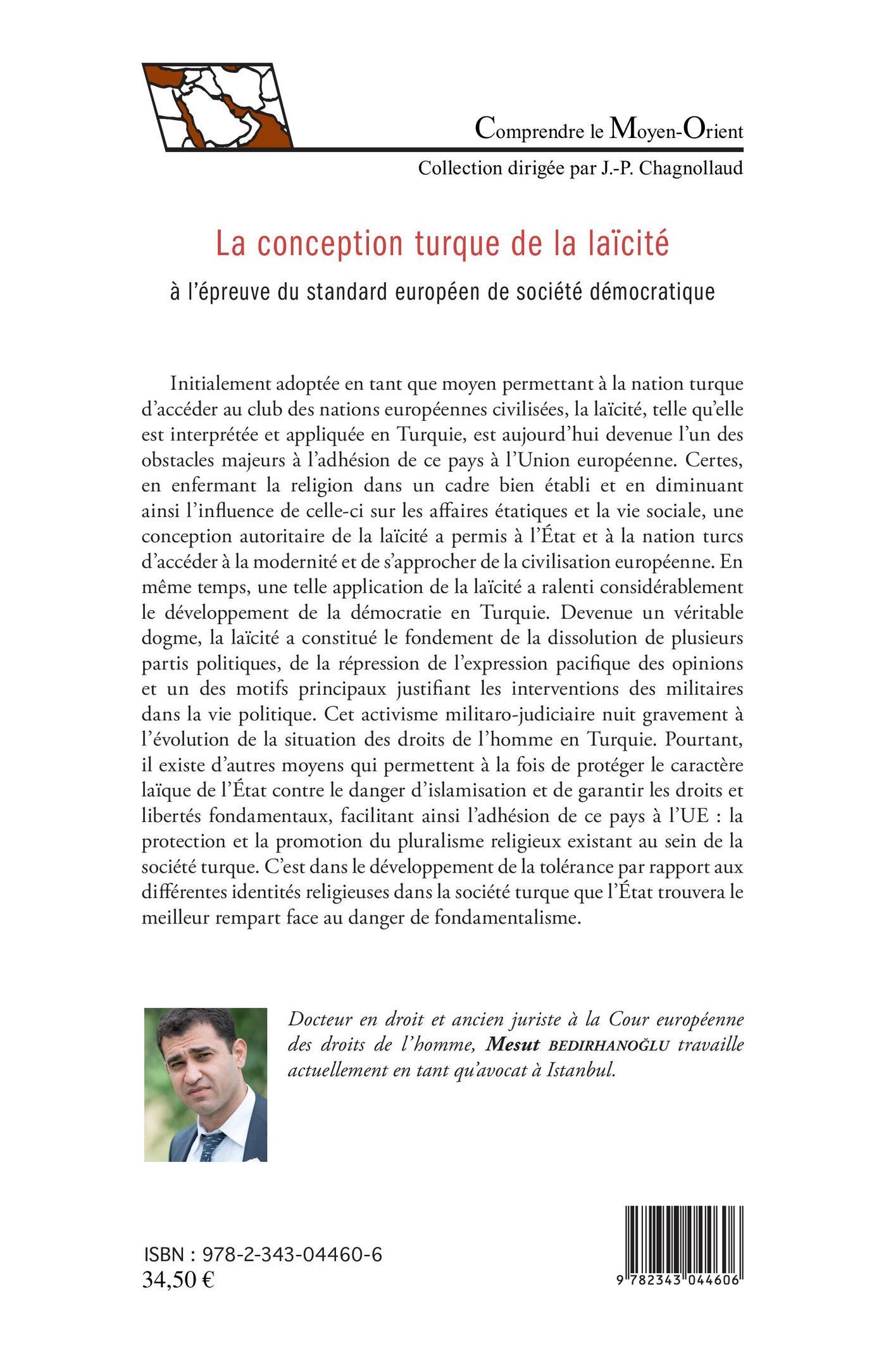 Comprendre le Moyen-Orient
Collection dirigée par J.-P. Chagnollaud

La conception turque de la laïcité
à l'épreuve du standard européen de société démocratique

Initialement adoptée en tant que moyen permettant à la nation turque d'accéder au club des nations européennes civilisées, la laïcité, telle qu'elle est interprétée et appliquée en Turquie, est aujourd'hui devenue l'un des obstacles majeurs à l'adhésion de ce pays à l'Union européenne. Certes, en enfermant la religion dans un cadre bien établi et en diminuant ainsi l'influence de celle-ci sur les affaires étatiques et la vie sociale, une conception autoritaire de la laïcité a permis à l'État et à la nation turcs d'accéder à la modernité et de s'approcher de la civilisation européenne. En même temps, une telle application de la laïcité a ralenti considérablement le développement de la démocratie en Turquie. Devenue un véritable dogme, la laïcité a constitué le fondement de la dissolution de plusieurs partis politiques, de la répression de l'expression pacifique des opinions et un des motifs principaux justifiant les interventions des militaires dans la vie politique. Cet activisme militaro-judiciaire nuit gravement à l'évolution de la situation des droits de l'homme en Turquie. Pourtant, il existe d'autres moyens qui permettent à la fois de protéger le caractère laïque de l'État contre le danger d'islamisation et de garantir les droits et libertés fondamentaux, facilitant ainsi l'adhésion de ce pays à l'UE : la protection et la promotion du pluralisme religieux existant au sein de la société turque. C'est dans le développement de la tolérance par rapport aux différentes identités religieuses dans la société turque que l'État trouvera le meilleur rempart face au danger de fondamentalisme.

Docteur en droit et ancien juriste à la Cour européenne des droits de l'homme, Mesut BEDIRHANOĞLU travaille actuellement en tant qu'avocat à Istanbul.

ISBN : 978-2-343-04460-6
34,50 €

9 782343 044606